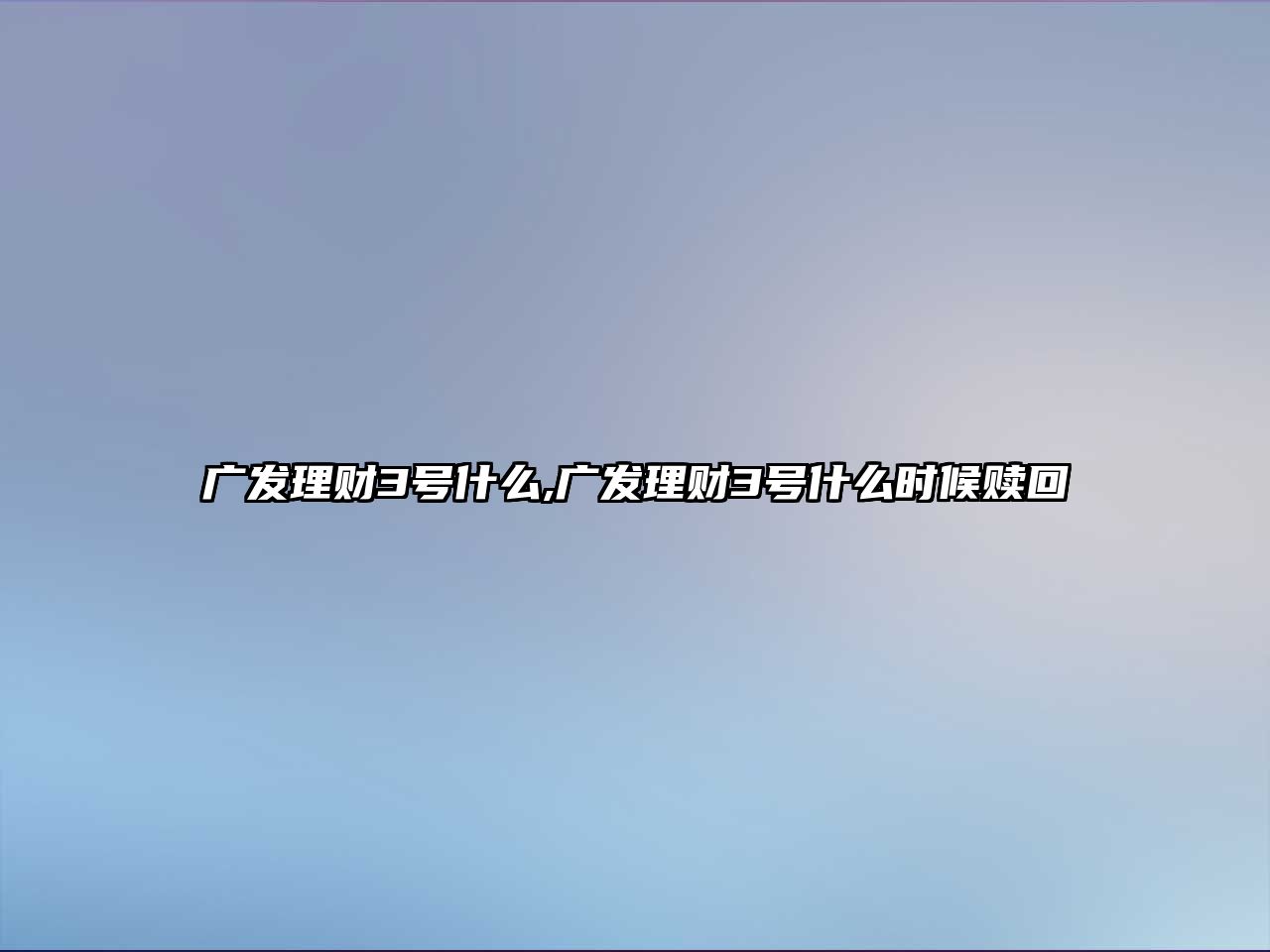 广发理财3号什么,广发理财3号什么时候赎回